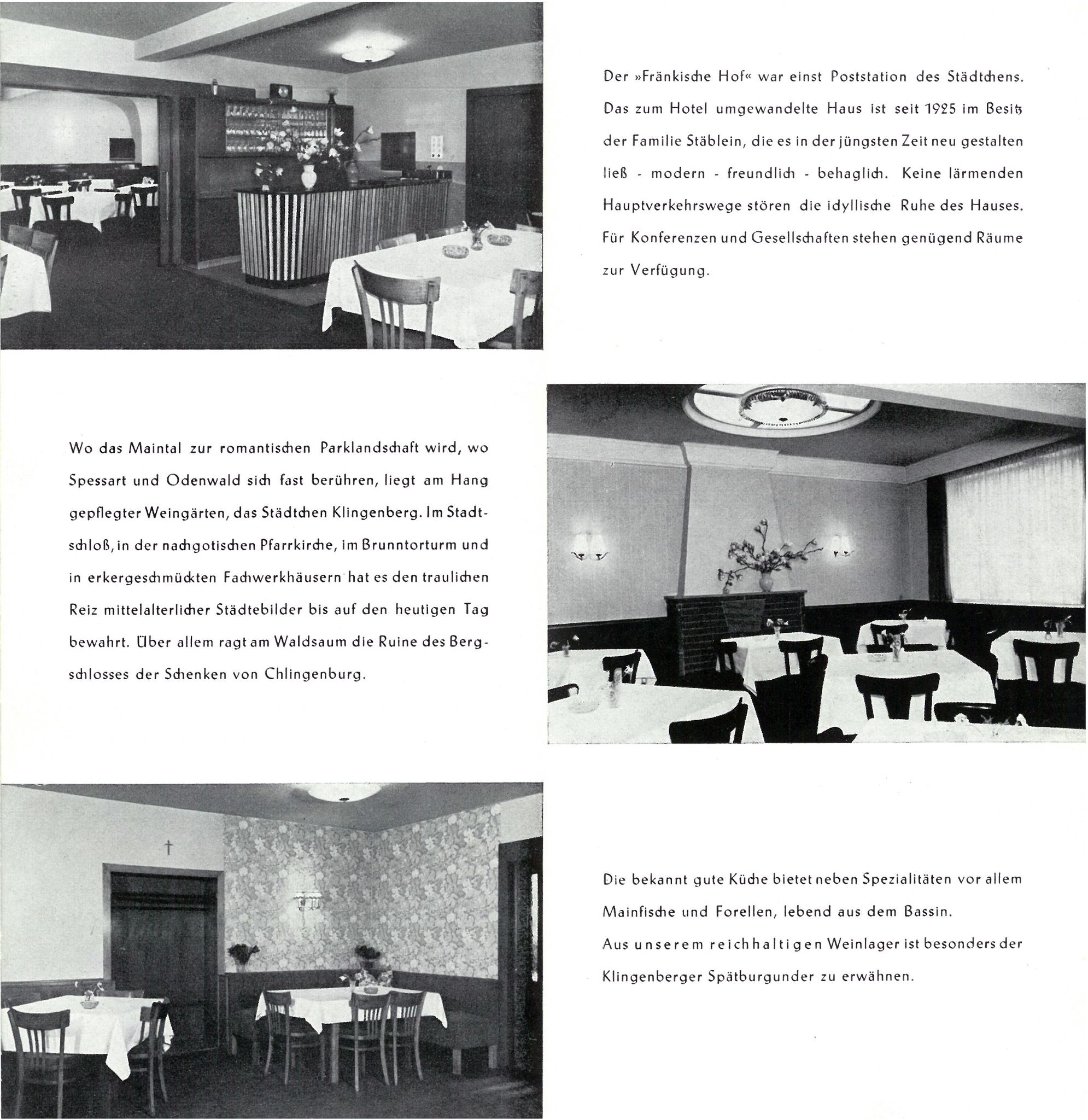 Der »Fränkische Hof« war einst Poststation des Städtchens. Das zum Hotel umgewandelte Haus ist seit 1925 im Besitz der Familie Stäblein, die es in der jüngsten Zeit neu gestalten ließ - modern - freundlich - behaglich. Keine lärmenden Hauptverkehrswege stören die idyllische Ruhe des Hauses. Für Konferenzen und Gesellschaften stehen genügend Räume zur Verfügung.

Wo das Maintal zur romantischen Parklandschaft wird, wo Spessart und Odenwald sich fast berühren, liegt am Hang gepflegter Weingärten, das Städtchen Klingenberg. Im Stadtschloß, in der nachgotischen Pfarrkirche, im Brunntorturm und in erkergeschmückten Fachwerkhäusern hat es den traulichen Reiz mittelalterlicher Städtebilder bis auf den heutigen Tag bewahrt. Über allem ragt am Waldsaum die Ruine des Bergschlosses der Schenken von Chlingenburg.

Die bekannt gute Küche bietet neben Spezialitäten vor allem Mainfische und Forellen, lebend aus dem Bassin.
Aus unserem reichhaltigen Weinlager ist besonders der Klingenberger Spätburgunder zu erwähnen.